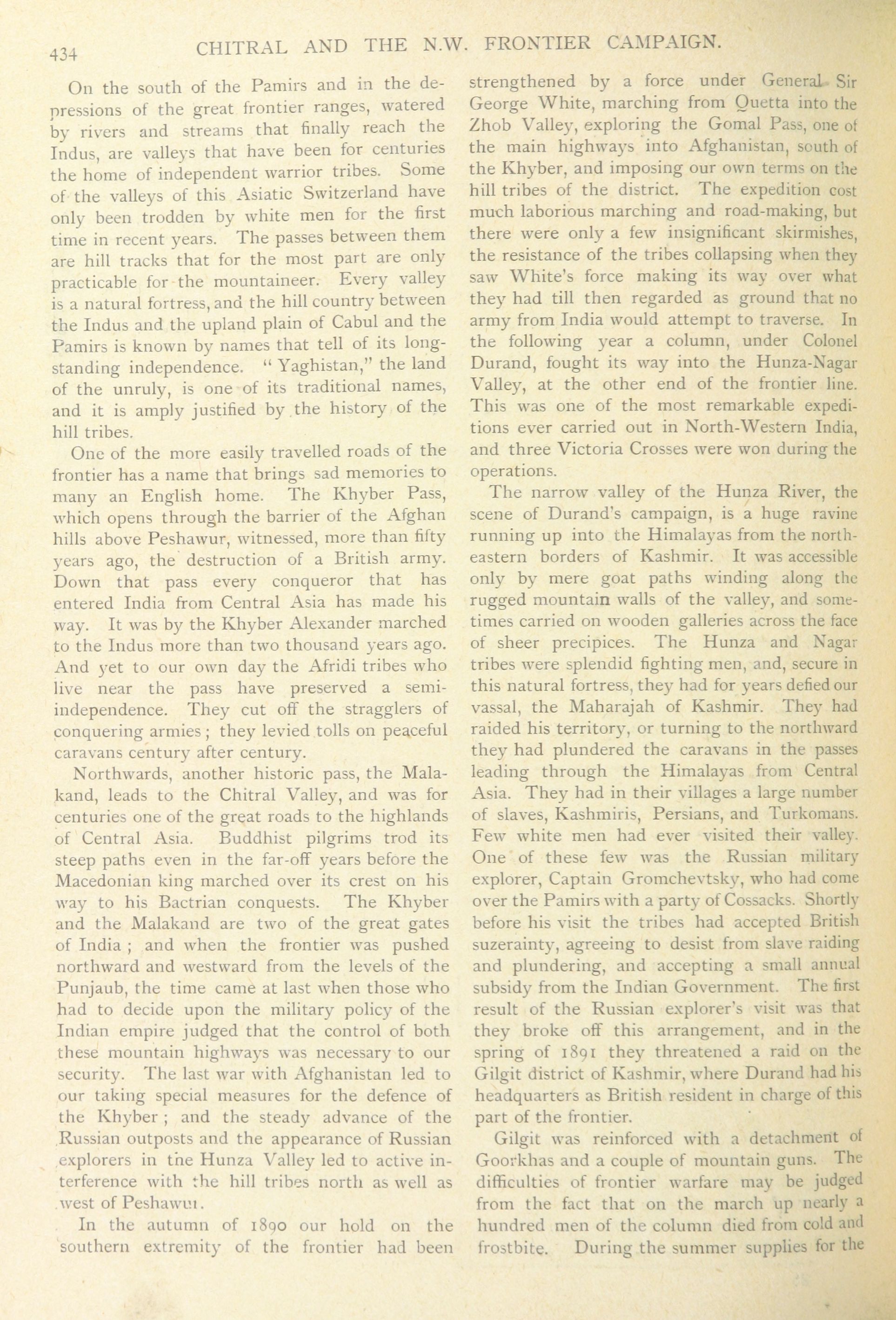 434 CHITRAL AND THE N.W. FRONTIER CAMPAIGN.

On the south of the Pamirs and in the depressions of the great frontier ranges, watered by rivers and streams that finally reach the Indus, are valleys that have been for centuries the home of independent warrior tribes. Some of the valleys of this Asiatic Switzerland have only been trodden by white men for the first time in recent years. The passes between them are hill tracks that for the most part are only practicable for the mountaineer. Every valley is a natural fortress, and the hill country between the Indus and the upland plain of Cabul and the Pamirs is known by names that tell of its long-standing independence. "Yaghistan," the land of the unruly, is one of its traditional names, and it is amply justified by the history of the hill tribes.

One of the more easily travelled roads of the frontier has a name that brings sad memories to many an English home. The Khyber Pass, which opens through the barrier of the Afghan hills above Peshawur, witnessed, more than fifty years ago, the destruction of a British army. Down that pass every conqueror that has entered India from Central Asia has made his way. It was by the Khyber Alexander marched to the Indus more than two thousand years ago. And yet to our own day the Afridi tribes who live near the pass have preserved a semi-independence. They cut off the stragglers of conquering armies; they levied tolls on peaceful caravans century after century.

Northwards, another historic pass, the Malakand, leads to the Chitral Valley, and was for centuries one of the great roads to the highlands of Central Asia. Buddhist pilgrims trod its steep paths even in the far-off years before the Macedonian king marched over its crest on his way to his Bactrian conquests. The Khyber and the Malakand are two of the great gates of India; and when the frontier was pushed northward and westward from the levels of the Punjaub, the time came at last when those who had to decide upon the military policy of the Indian empire judged that the control of both these mountain highways was necessary to our security. The last war with Afghanistan led to our taking special measures for the defence of the Khyber; and the steady advance of the Russian outposts and the appearance of Russian explorers in the Hunza Valley led to active interference with the hill tribes north as well as west of Peshawur.

In the autumn of 1890 our hold on the southern extremity of the frontier had been strengthened by a force under General Sir George White, marching from Quetta into the Zhob Valley, exploring the Gomal Pass, one of the main highways into Afghanistan, south of the Khyber, and imposing our own terms on the hill tribes of the district. The expedition cost much laborious marching and road-making, but there were only a few insignificant skirmishes, the resistance of the tribes collapsing when they saw White's force making its way over what they had till then regarded as ground that no army from India would attempt to traverse. In the following year a column, under Colonel Durand, fought its way into the Hunza-Nagar Valley, at the other end of the frontier line. This was one of the most remarkable expeditions ever carried out in North-Western India, and three Victoria Crosses were won during the operations.

The narrow valley of the Hunza River, the scene of Durand's campaign, is a huge ravine running up into the Himalayas from the north-eastern borders of Kashmir. It was accessible only by mere goat paths winding along the rugged mountain walls of the valley, and sometimes carried on wooden galleries across the face of sheer precipices. The Hunza and Nagar tribes were splendid fighting men, and, secure in this natural fortress, they had for years defied our vassal, the Maharajah of Kashmir. They had raided his territory, or turning to the northward they had plundered the caravans in the passes leading through the Himalayas from Central Asia. They had in their villages a large number of slaves, Kashmiris, Persians, and Turkomans. Few white men had ever visited their valley. One of these few was the Russian military explorer, Captain Gromchevtsky, who had come over the Pamirs with a party of Cossacks. Shortly before his visit the tribes had accepted British suzerainty, agreeing to desist from slave raiding and plundering, and accepting a small annual subsidy from the Indian Government. The first result of the Russian explorer's visit was that they broke off this arrangement, and in the spring of 1891 they threatened a raid on the Gilgit district of Kashmir, where Durand had his headquarters as British resident in charge of this part of the frontier.

Gilgit was reinforced with a detachment of Goorkhas and a couple of mountain guns. The difficulties of frontier warfare may be judged from the fact that on the march up nearly a hundred men of the column died from cold and frostbite. During the summer supplies for the